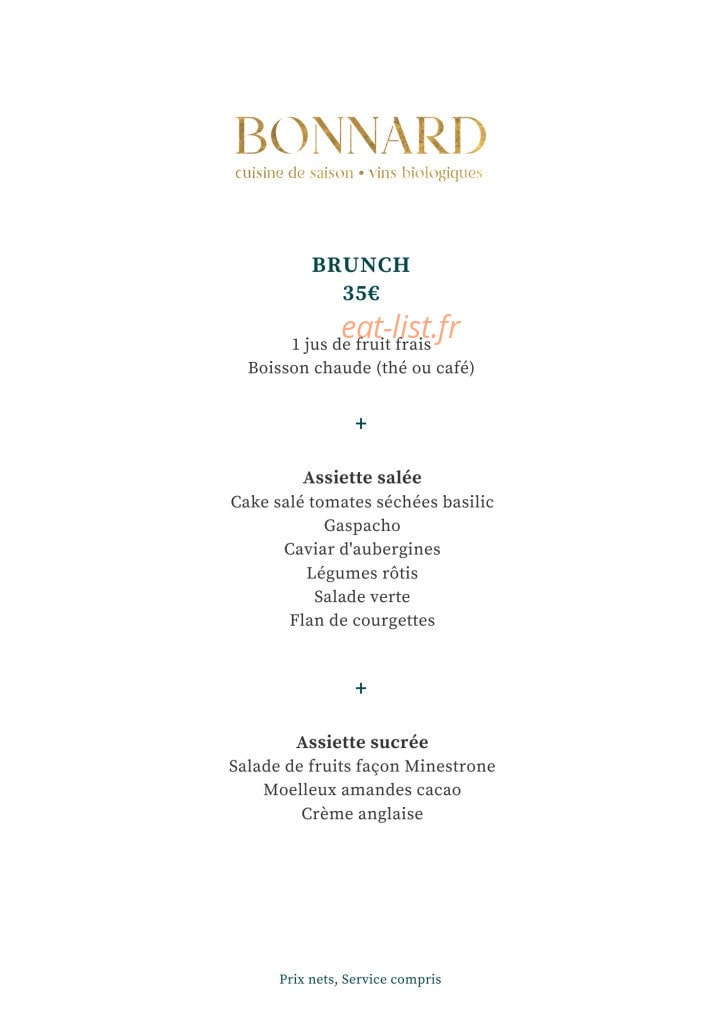 BONNARD
cuisine de saison • vins biologiques

BRUNCH
35€

eat-list.fr

1 jus de fruit frais
Boisson chaude (thé ou café)

+

Assiette salée
Cake salé tomates séchées basilic
Gaspacho
Caviar d'aubergines
Légumes rôtis
Salade verte
Flan de courgettes

+

Assiette sucrée
Salade de fruits façon Minestrone
Moelleux amandes cacao
Crème anglaise

Prix nets, Service compris